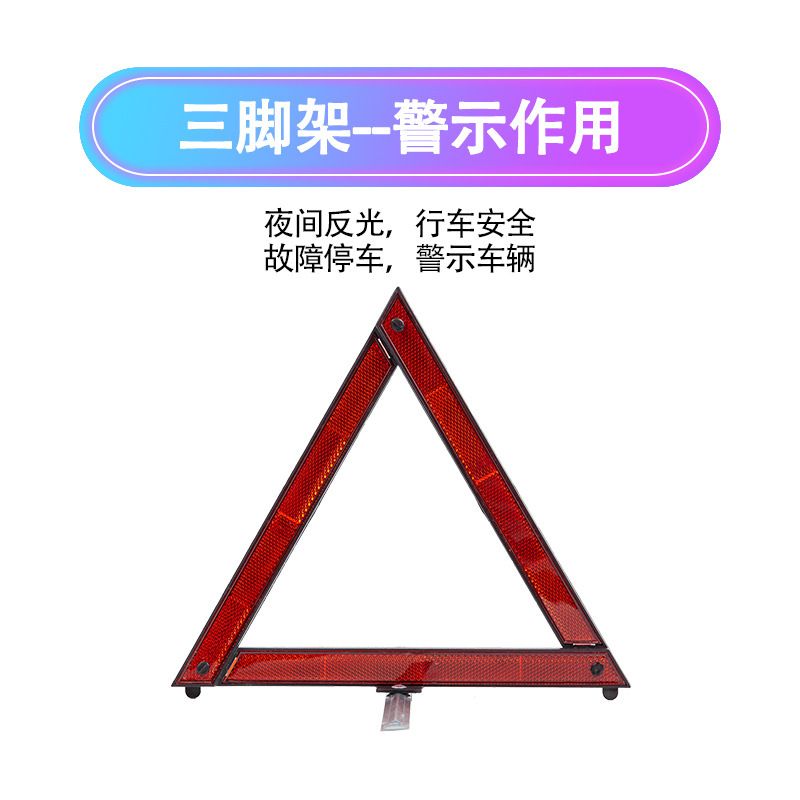 三脚架--警示作用

夜间反光，行车安全
故障停车，警示车辆